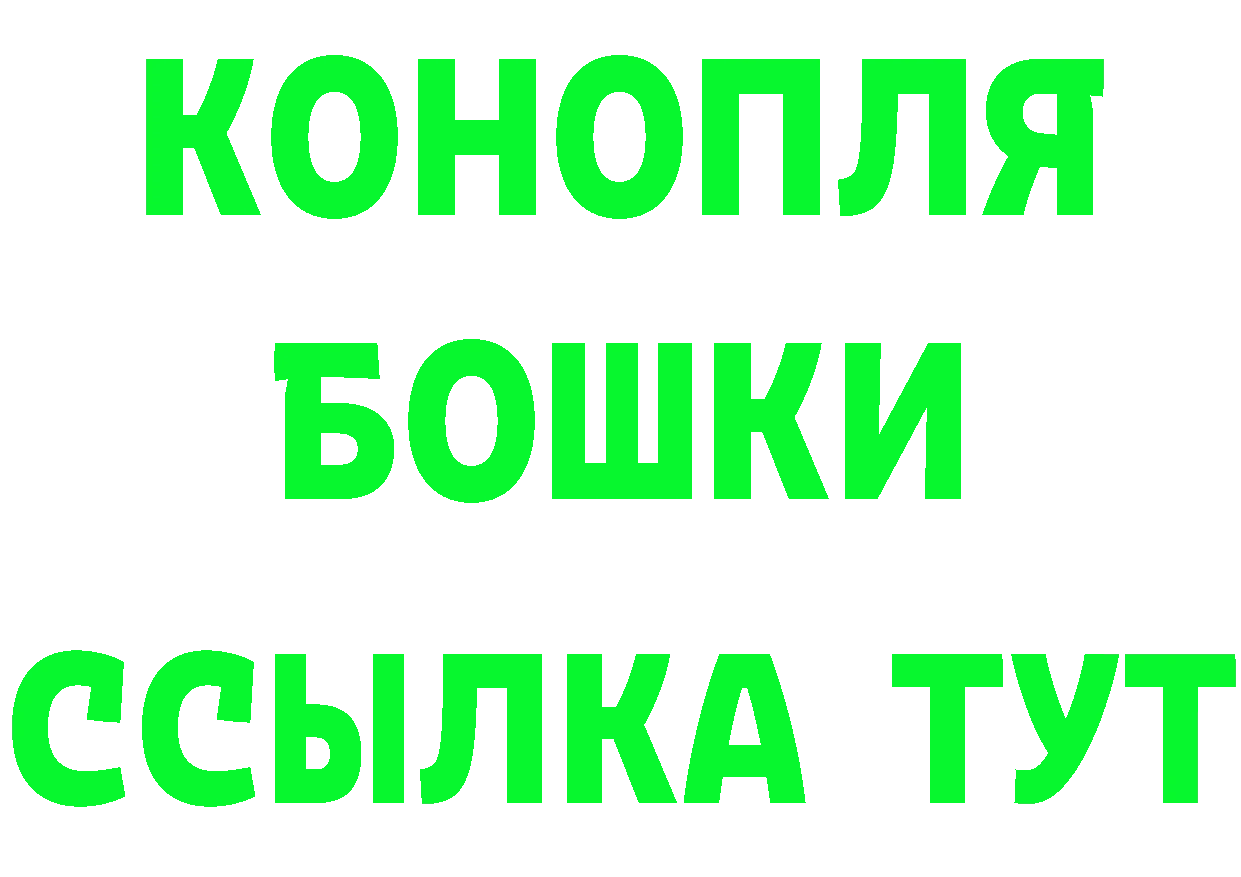 КОНОПЛЯ
БОШКИ
ССЫЛКА ТУТ